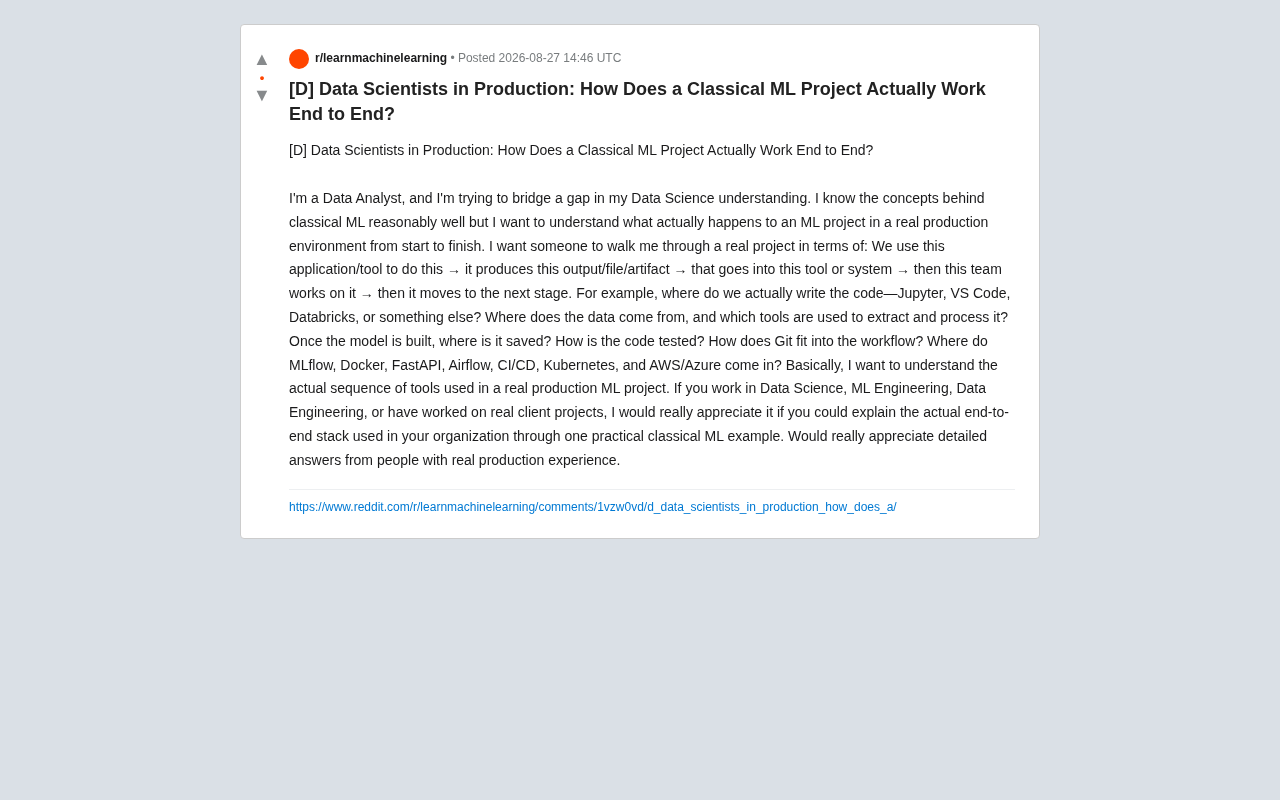 ▲
•
▼

r/learnmachinelearning • Posted 2026-08-27 14:46 UTC

[D] Data Scientists in Production: How Does a Classical ML Project Actually Work End to End?

[D] Data Scientists in Production: How Does a Classical ML Project Actually Work End to End?

I'm a Data Analyst, and I'm trying to bridge a gap in my Data Science understanding. I know the concepts behind classical ML reasonably well but I want to understand what actually happens to an ML project in a real production environment from start to finish. I want someone to walk me through a real project in terms of: We use this application/tool to do this → it produces this output/file/artifact → that goes into this tool or system → then this team works on it → then it moves to the next stage. For example, where do we actually write the code—Jupyter, VS Code, Databricks, or something else? Where does the data come from, and which tools are used to extract and process it? Once the model is built, where is it saved? How is the code tested? How does Git fit into the workflow? Where do MLflow, Docker, FastAPI, Airflow, CI/CD, Kubernetes, and AWS/Azure come in? Basically, I want to understand the actual sequence of tools used in a real production ML project. If you work in Data Science, ML Engineering, Data Engineering, or have worked on real client projects, I would really appreciate it if you could explain the actual end-to-end stack used in your organization through one practical classical ML example. Would really appreciate detailed answers from people with real production experience.

https://www.reddit.com/r/learnmachinelearning/comments/1vzw0vd/d_data_scientists_in_production_how_does_a/